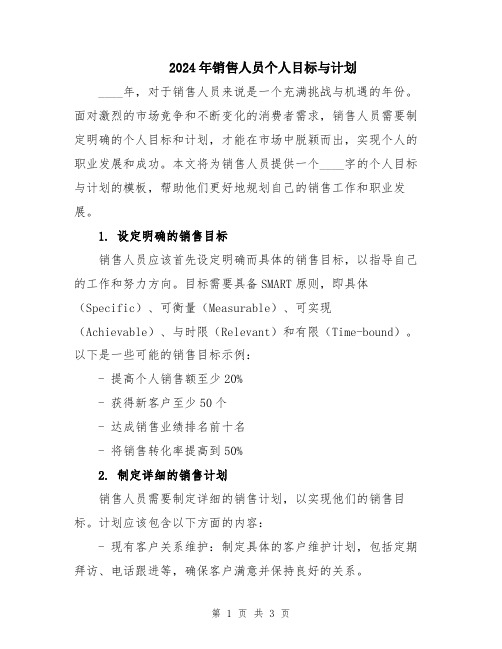 2024年销售人员个人目标与计划

____年，对于销售人员来说是一个充满挑战与机遇的年份。面对激烈的市场竞争和不断变化的消费者需求，销售人员需要制定明确的个人目标和计划，才能在市场中脱颖而出，实现个人的职业发展和成功。本文将为销售人员提供一个____字的个人目标与计划的模板，帮助他们更好地规划自己的销售工作和职业发展。

1. 设定明确的销售目标

销售人员应该首先设定明确而具体的销售目标，以指导自己的工作和努力方向。目标需要具备SMART原则，即具体（Specific）、可衡量（Measurable）、可实现（Achievable）、与时限（Relevant）和有限（Time-bound）。以下是一些可能的销售目标示例：

- 提高个人销售额至少20%

- 获得新客户至少50个

- 达成销售业绩排名前十名

- 将销售转化率提高到50%

2. 制定详细的销售计划

销售人员需要制定详细的销售计划，以实现他们的销售目标。计划应该包含以下方面的内容：

- 现有客户关系维护：制定具体的客户维护计划，包括定期拜访、电话跟进等，确保客户满意并保持良好的关系。

第 1 页 共 3 页